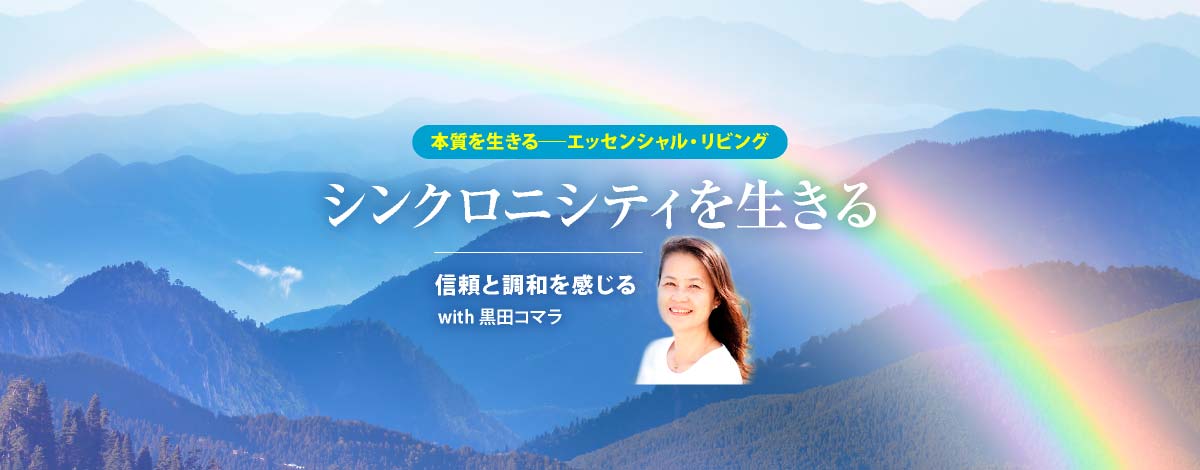 本質を生きる──エッセンシャル・リビング

シンクロニシティを生きる

信頼と調和を感じる

with 黒田コマラ